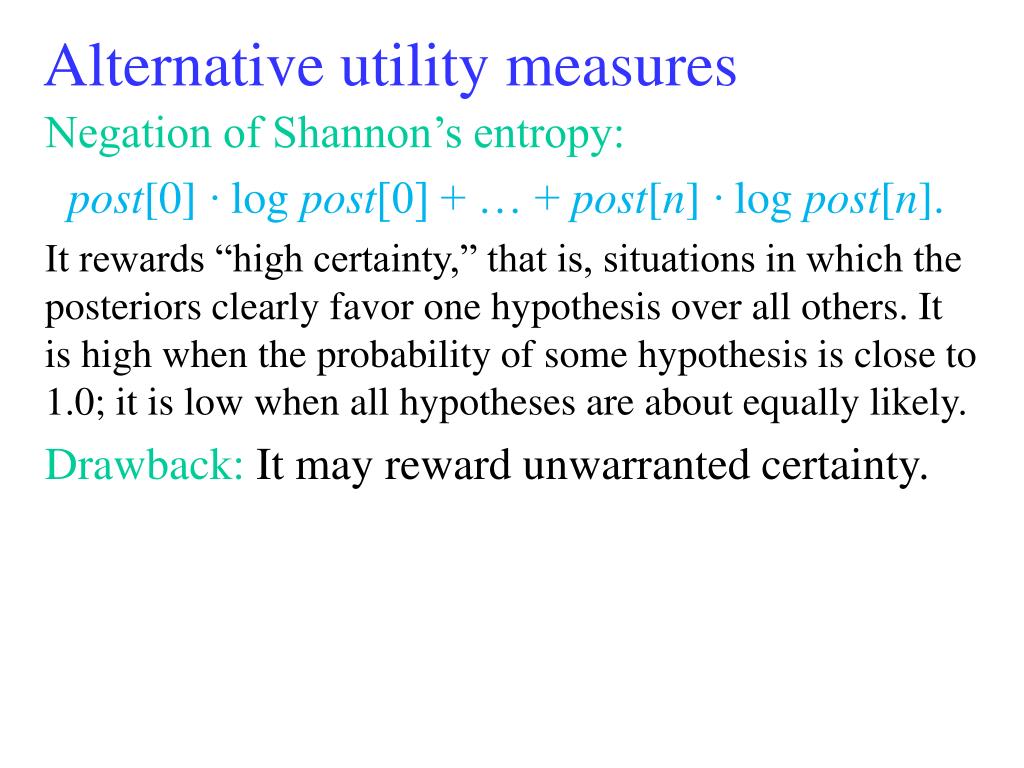 Alternative utility measures

Negation of Shannon’s entropy:

$post[0] \cdot \log post[0] + \ldots + post[n] \cdot \log post[n]$.

It rewards “high certainty,” that is, situations in which the posteriors clearly favor one hypothesis over all others. It is high when the probability of some hypothesis is close to 1.0; it is low when all hypotheses are about equally likely.

Drawback: It may reward unwarranted certainty.